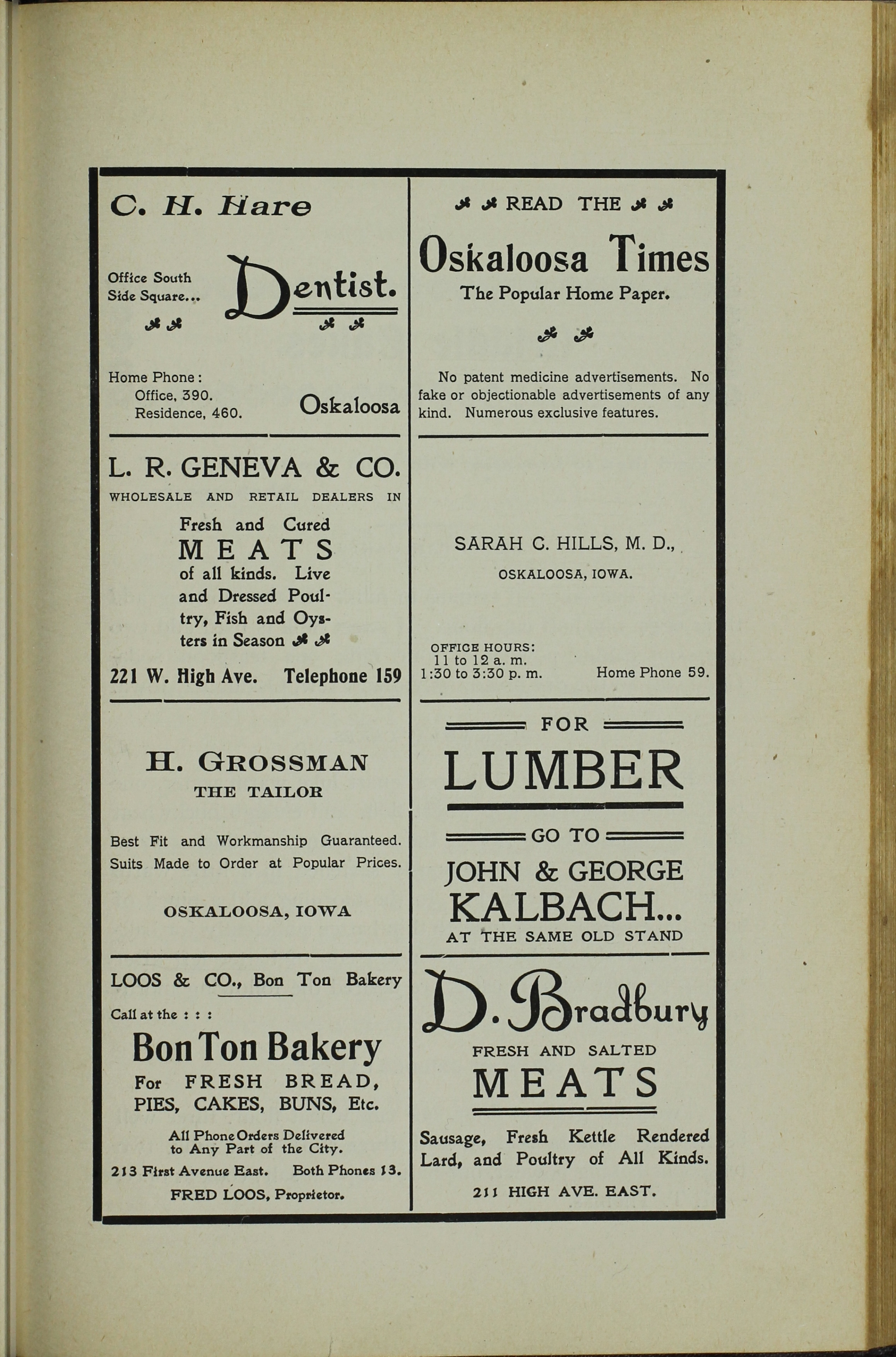 C. H. Hare

Office South Side Square...

Dentist.

Home Phone:
Office, 390.
Residence, 460.

Oskaloosa

L. R. GENEVA & CO.

WHOLESALE AND RETAIL DEALERS IN

Fresh and Cured MEATS of all kinds. Live and Dressed Poultry, Fish and Oysters in Season

221 W. High Ave. Telephone 159

H. GROSSMAN
THE TAILOR

Best Fit and Workmanship Guaranteed. Suits Made to Order at Popular Prices.

OSKALOOSA, IOWA

LOOS & CO., Bon Ton Bakery

Call at the : : :

Bon Ton Bakery

For FRESH BREAD, PIES, CAKES, BUNS, Etc.

All Phone Orders Delivered to Any Part of the City.

213 First Avenue East. Both Phones 13.

FRED LOOS, Proprietor.

READ THE

Oskaloosa Times

The Popular Home Paper.

No patent medicine advertisements. No fake or objectionable advertisements of any kind. Numerous exclusive features.

SARAH C. HILLS, M. D.,

OSKALOOSA, IOWA.

OFFICE HOURS:
11 to 12 a. m.
1:30 to 3:30 p. m.

Home Phone 59.

FOR

LUMBER

GO TO

JOHN & GEORGE KALBACH...

AT THE SAME OLD STAND

D. Bradbury

FRESH AND SALTED

MEATS

Sausage, Fresh Kettle Rendered Lard, and Poultry of All Kinds.

211 HIGH AVE. EAST.